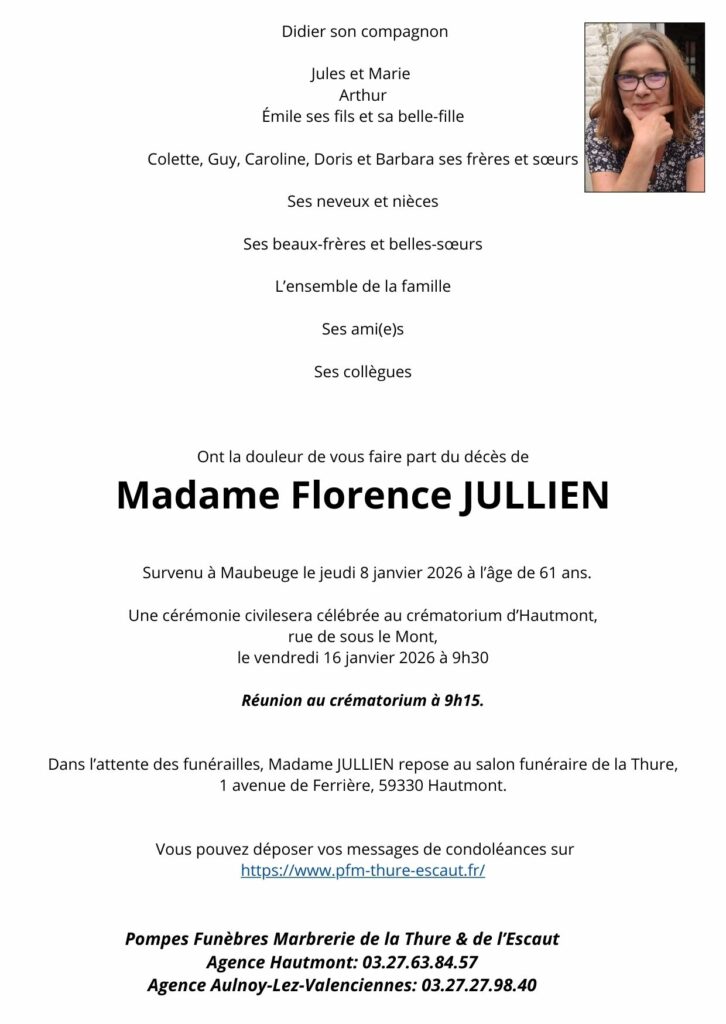 Didier son compagnon

Jules et Marie
Arthur
Émile ses fils et sa belle-fille

Colette, Guy, Caroline, Doris et Barbara ses frères et sœurs

Ses neveux et nièces

Ses beaux-frères et belles-sœurs

L'ensemble de la famille

Ses ami(e)s

Ses collègues

Ont la douleur de vous faire part du décès de

Madame Florence JULLIEN

Survenu à Maubeuge le jeudi 8 janvier 2026 à l'âge de 61 ans.

Une cérémonie civilesera célébrée au crématorium d'Hautmont, rue de sous le Mont, le vendredi 16 janvier 2026 à 9h30

Réunion au crématorium à 9h15.

Dans l'attente des funérailles, Madame JULLIEN repose au salon funéraire de la Thure, 1 avenue de Ferrière, 59330 Hautmont.

Vous pouvez déposer vos messages de condoléances sur https://www.pfm-thure-escaut.fr/

Pompes Funèbres Marbrerie de la Thure & de l'Escaut
Agence Hautmont: 03.27.63.84.57
Agence Aulnoy-Lez-Valenciennes: 03.27.27.98.40